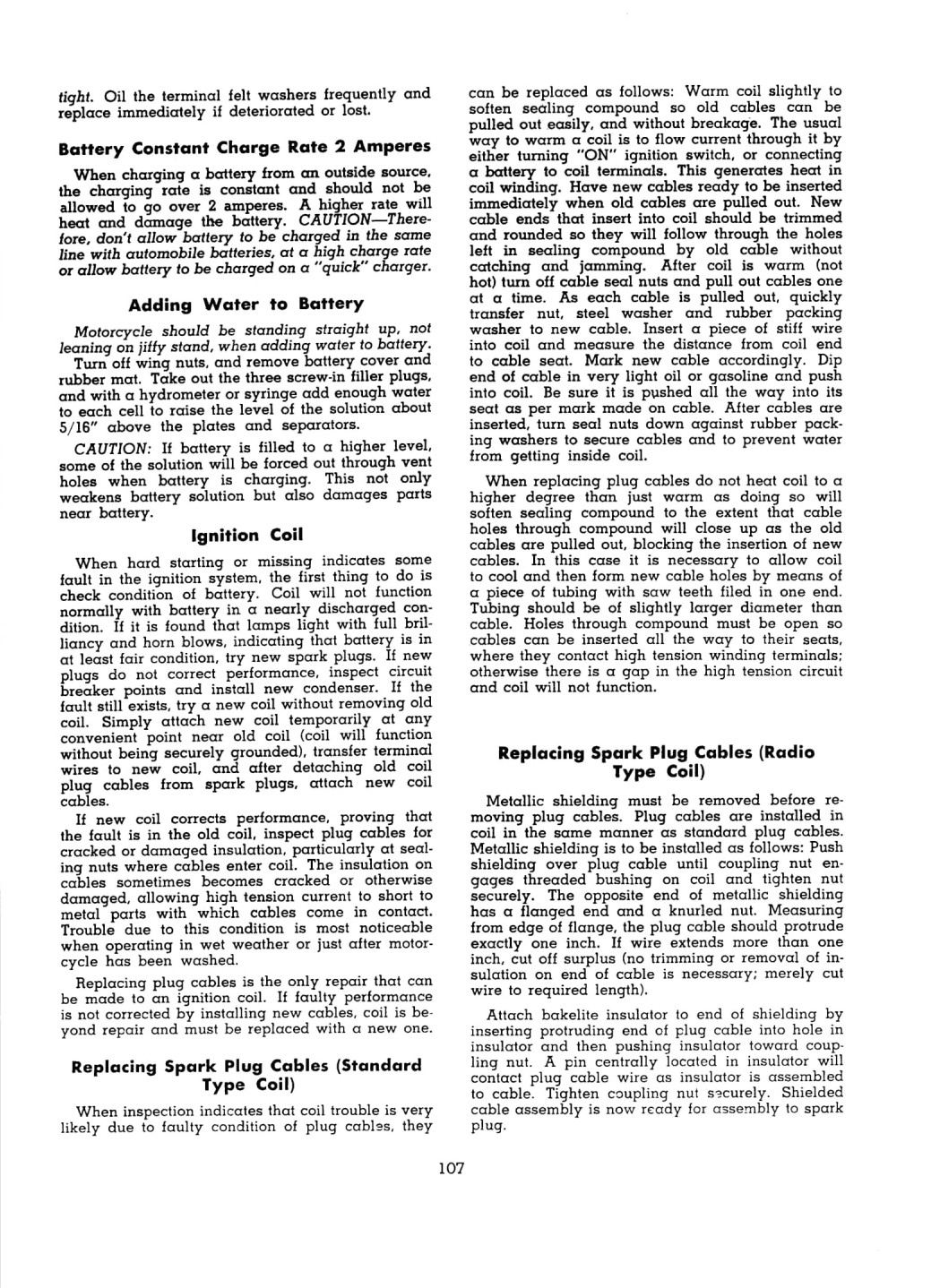 tight. Oil the terminal felt washers frequently and replace immediately if deteriorated or lost.

Battery Constant Charge Rate 2 Amperes

When charging a battery from an outside source, the charging rate is constant and should not be allowed to go over 2 amperes. A higher rate will heat and damage the battery. CAUTION—Therefore, don't allow battery to be charged in the same line with automobile batteries, at a high charge rate or allow battery to be charged on a "quick" charger.

Adding Water to Battery

Motorcycle should be standing straight up, not leaning on jiffy stand, when adding water to battery.

Turn off wing nuts, and remove battery cover and rubber mat. Take out the three screw-in filler plugs, and with a hydrometer or syringe add enough water to each cell to raise the level of the solution about 5/16" above the plates and separators.

CAUTION: If battery is filled to a higher level, some of the solution will be forced out through vent holes when battery is charging. This not only weakens battery solution but also damages parts near battery.

Ignition Coil

When hard starting or missing indicates some fault in the ignition system, the first thing to do is check condition of battery. Coil will not function normally with battery in a nearly discharged condition. If it is found that lamps light with full brilliancy and horn blows, indicating that battery is in at least fair condition, try new spark plugs. If new plugs do not correct performance, inspect circuit breaker points and install new condenser. If the fault still exists, try a new coil without removing old coil. Simply attach new coil temporarily at any convenient point near old coil (coil will function without being securely grounded), transfer terminal wires to new coil, and after detaching old coil plug cables from spark plugs, attach new coil cables.

If new coil corrects performance, proving that the fault is in the old coil, inspect plug cables for cracked or damaged insulation, particularly at sealing nuts where cables enter coil. The insulation on cables sometimes becomes cracked or otherwise damaged, allowing high tension current to short to metal parts with which cables come in contact. Trouble due to this condition is most noticeable when operating in wet weather or just after motorcycle has been washed.

Replacing plug cables is the only repair that can be made to an ignition coil. If faulty performance is not corrected by installing new cables, coil is beyond repair and must be replaced with a new one.

Replacing Spark Plug Cables (Standard Type Coil)

When inspection indicates that coil trouble is very likely due to faulty condition of plug cables, they can be replaced as follows: Warm coil slightly to soften sealing compound so old cables can be pulled out easily, and without breakage. The usual way to warm a coil is to flow current through it by either turning "ON" ignition switch, or connecting a battery to coil terminals. This generates heat in coil winding. Have new cables ready to be inserted immediately when old cables are pulled out. New cable ends that insert into coil should be trimmed and rounded so they will follow through the holes left in sealing compound by old cable without catching and jamming. After coil is warm (not hot) turn off cable seal nuts and pull out cables one at a time. As each cable is pulled out, quickly transfer nut, steel washer and rubber packing washer to new cable. Insert a piece of stiff wire into coil and measure the distance from coil end to cable seat. Mark new cable accordingly. Dip end of cable in very light oil or gasoline and push into coil. Be sure it is pushed all the way into its seat as per mark made on cable. After cables are inserted, turn seal nuts down against rubber packing washers to secure cables and to prevent water from getting inside coil.

When replacing plug cables do not heat coil to a higher degree than just warm as doing so will soften sealing compound to the extent that cable holes through compound will close up as the old cables are pulled out, blocking the insertion of new cables. In this case it is necessary to allow coil to cool and then form new cable holes by means of a piece of tubing with saw teeth filed in one end. Tubing should be of slightly larger diameter than cable. Holes through compound must be open so cables can be inserted all the way to their seats, where they contact high tension winding terminals; otherwise there is a gap in the high tension circuit and coil will not function.

Replacing Spark Plug Cables (Radio Type Coil)

Metallic shielding must be removed before removing plug cables. Plug cables are installed in coil in the same manner as standard plug cables. Metallic shielding is to be installed as follows: Push shielding over plug cable until coupling nut engages threaded bushing on coil and tighten nut securely. The opposite end of metallic shielding has a flanged end and a knurled nut. Measuring from edge of flange, the plug cable should protrude exactly one inch. If wire extends more than one inch, cut off surplus (no trimming or removal of insulation on end of cable is necessary; merely cut wire to required length).

Attach bakelite insulator to end of shielding by inserting protruding end of plug cable into hole in insulator and then pushing insulator toward coupling nut. A pin centrally located in insulator will contact plug cable wire as insulator is assembled to cable. Tighten coupling nut securely. Shielded cable assembly is now ready for assembly to spark plug.

107